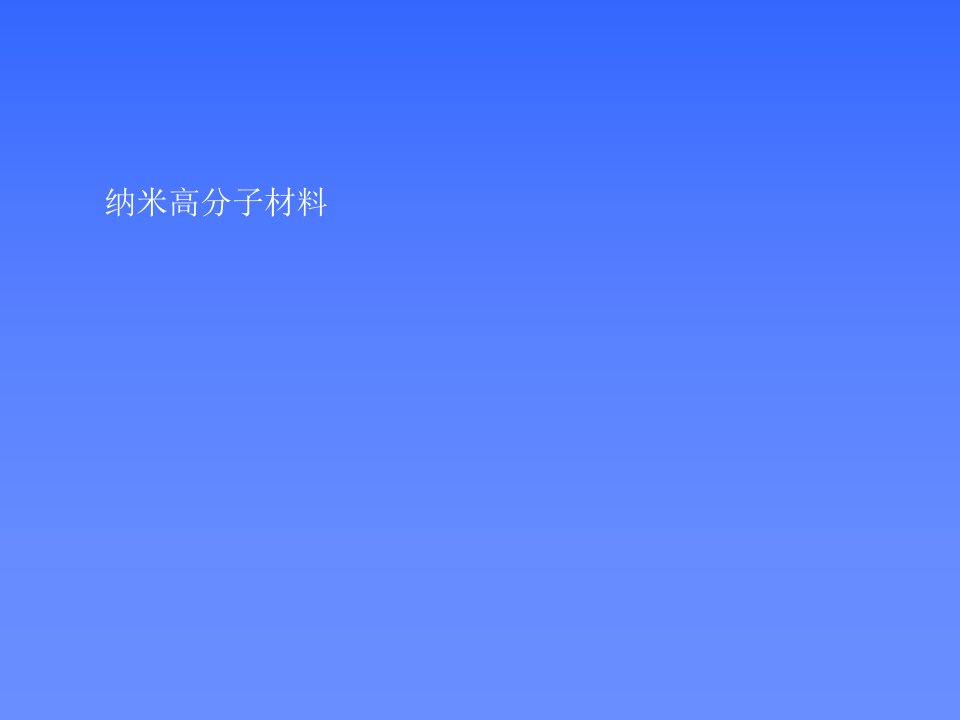 纳米高分子材料